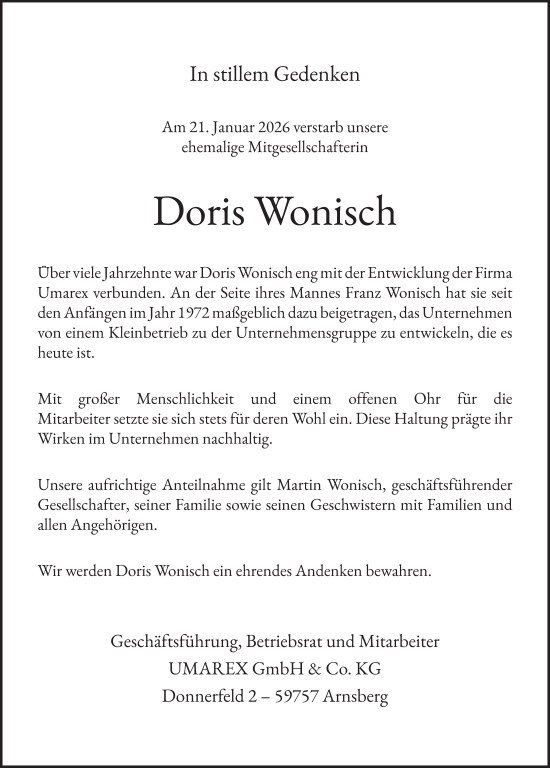 In stillem Gedenken

Am 21. Januar 2026 verstarb unsere ehemalige Mitgesellschafterin

Doris Wonisch

Über viele Jahrzehnte war Doris Wonisch eng mit der Entwicklung der Firma Umarex verbunden. An der Seite ihres Mannes Franz Wonisch hat sie seit den Anfängen im Jahr 1972 maßgeblich dazu beigetragen, das Unternehmen von einem Kleinbetrieb zu der Unternehmensgruppe zu entwickeln, die es heute ist.

Mit großer Menschlichkeit und einem offenen Ohr für die Mitarbeiter setzte sie sich stets für deren Wohl ein. Diese Haltung prägte ihr Wirken im Unternehmen nachhaltig.

Unsere aufrichtige Anteilnahme gilt Martin Wonisch, geschäftsführender Gesellschafter, seiner Familie sowie seinen Geschwistern mit Familien und allen Angehörigen.

Wir werden Doris Wonisch ein ehrendes Andenken bewahren.

Geschäftsführung, Betriebsrat und Mitarbeiter
UMAREX GmbH & Co. KG
Donnerfeld 2 – 59757 Arnsberg